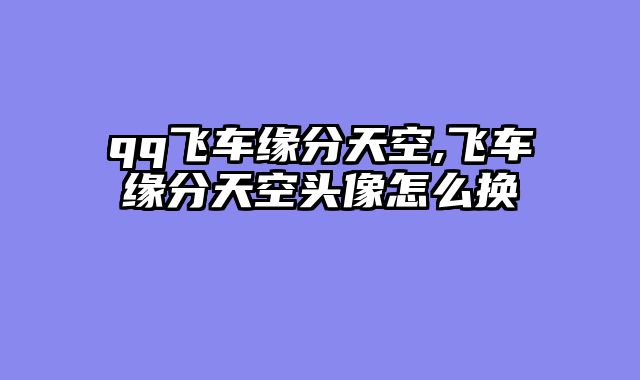 qq飞车缘分天空,飞车缘分天空头像怎么换